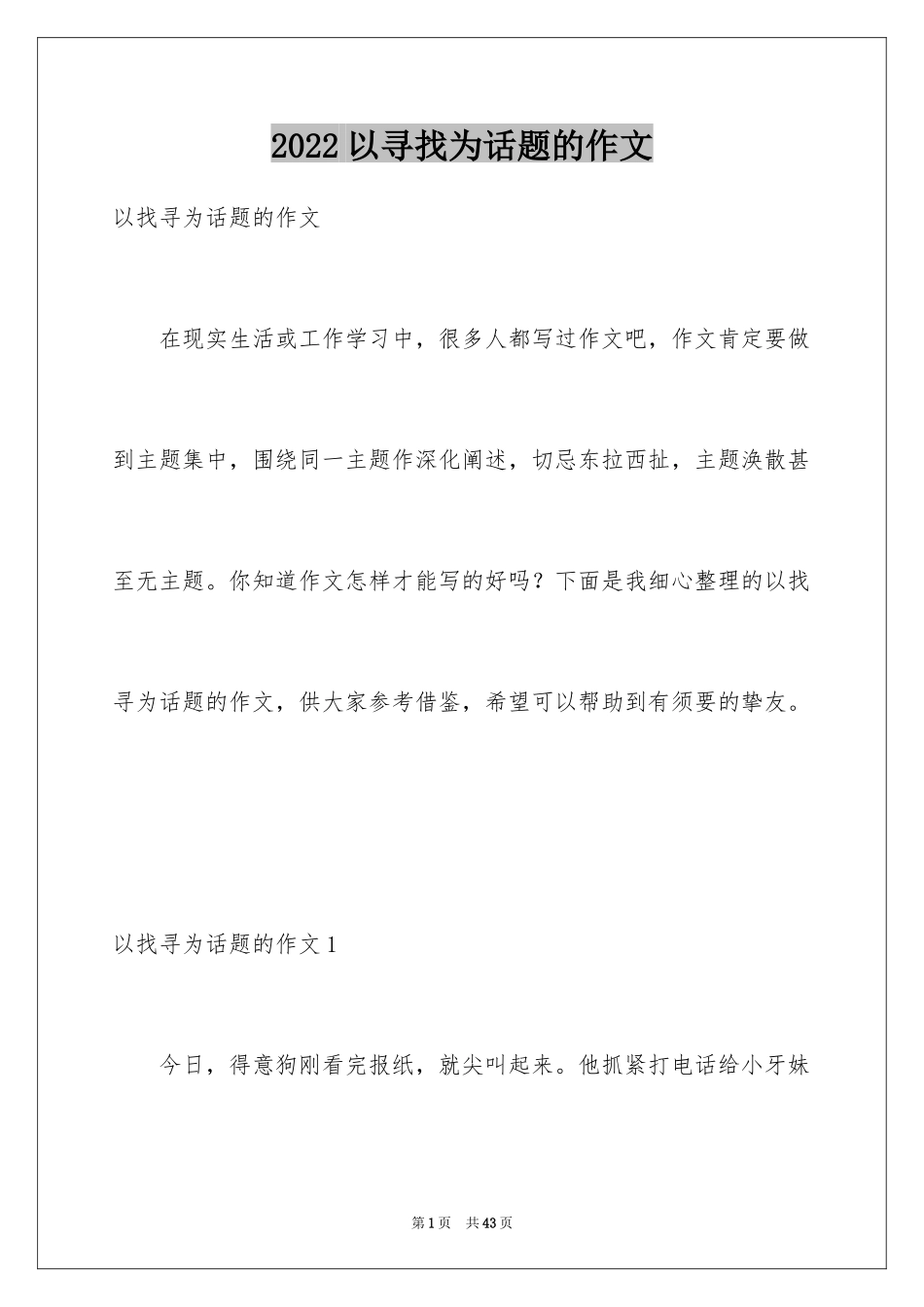 2022 以寻找为话题的作文

以找寻为话题的作文

在现实生活或工作学习中，很多人都写过作文吧，作文肯定要做到主题集中，围绕同一主题作深化阐述，切忌东拉西扯，主题涣散甚至无主题。你知道作文怎样才能写的好吗？下面是我细心整理的以找寻为话题的作文，供大家参考借鉴，希望可以帮助到有须要的挚友。

以找寻为话题的作文 1

今日，得意狗刚看完报纸，就尖叫起来。他抓紧打电话给小牙妹

第 1 页 共 43 页